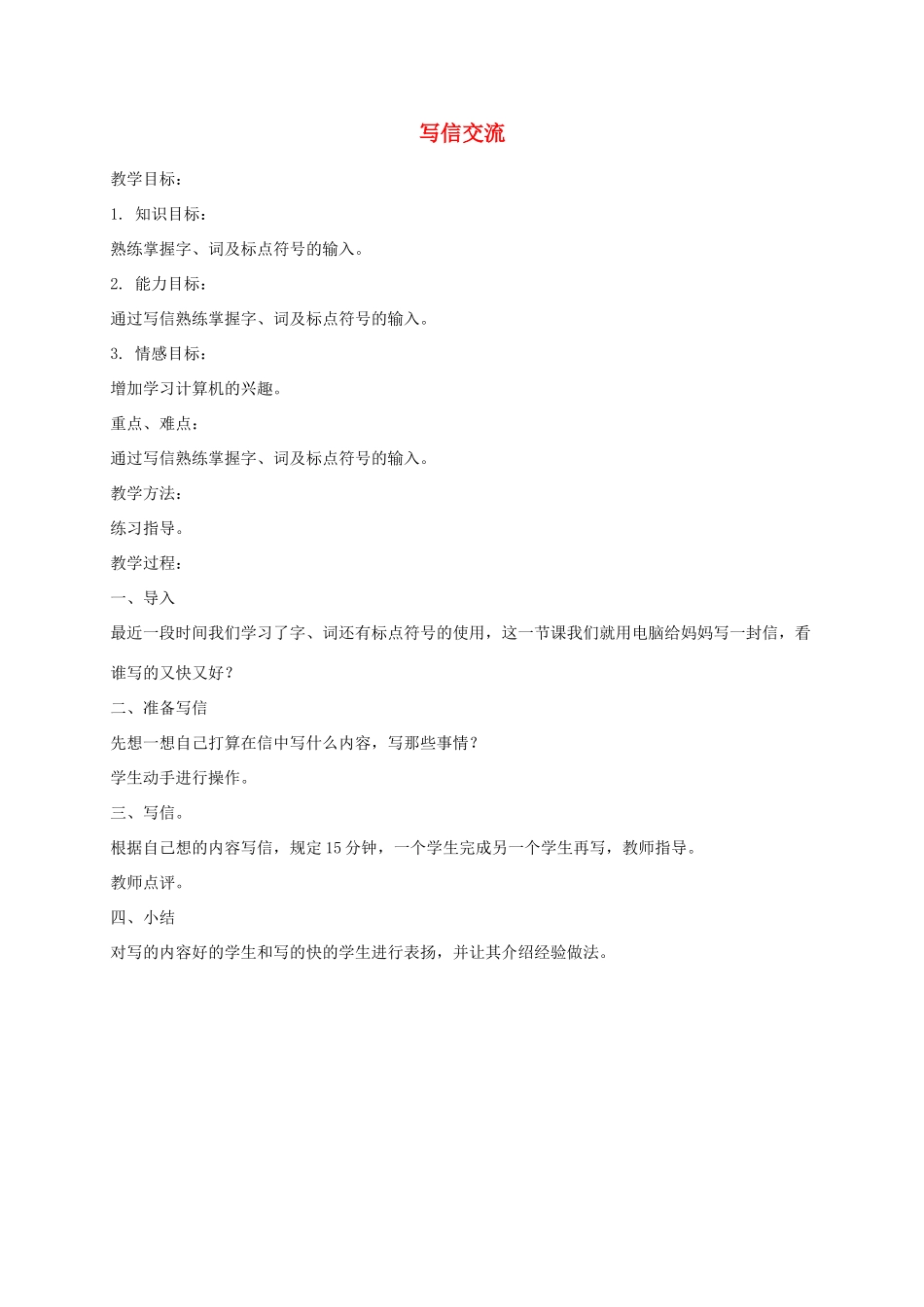 写信交流

教学目标：

1. 知识目标：

熟练掌握字、词及标点符号的输入。

2. 能力目标：

通过写信熟练掌握字、词及标点符号的输入。

3. 情感目标：

增加学习计算机的兴趣。

重点、难点：

通过写信熟练掌握字、词及标点符号的输入。

教学方法：

练习指导。

教学过程：

一、导入

最近一段时间我们学习了字、词还有标点符号的使用，这一节课我们就用电脑给妈妈写一封信，看谁写的又快又好？

二、准备写信

先想一想自己打算在信中写什么内容，写那些事情？

学生动手进行操作。

三、写信。

根据自己想的内容写信，规定15分钟，一个学生完成另一个学生再写，教师指导。

教师点评。

四、小结

对写的内容好的学生和写的快的学生进行表扬，并让其介绍经验做法。